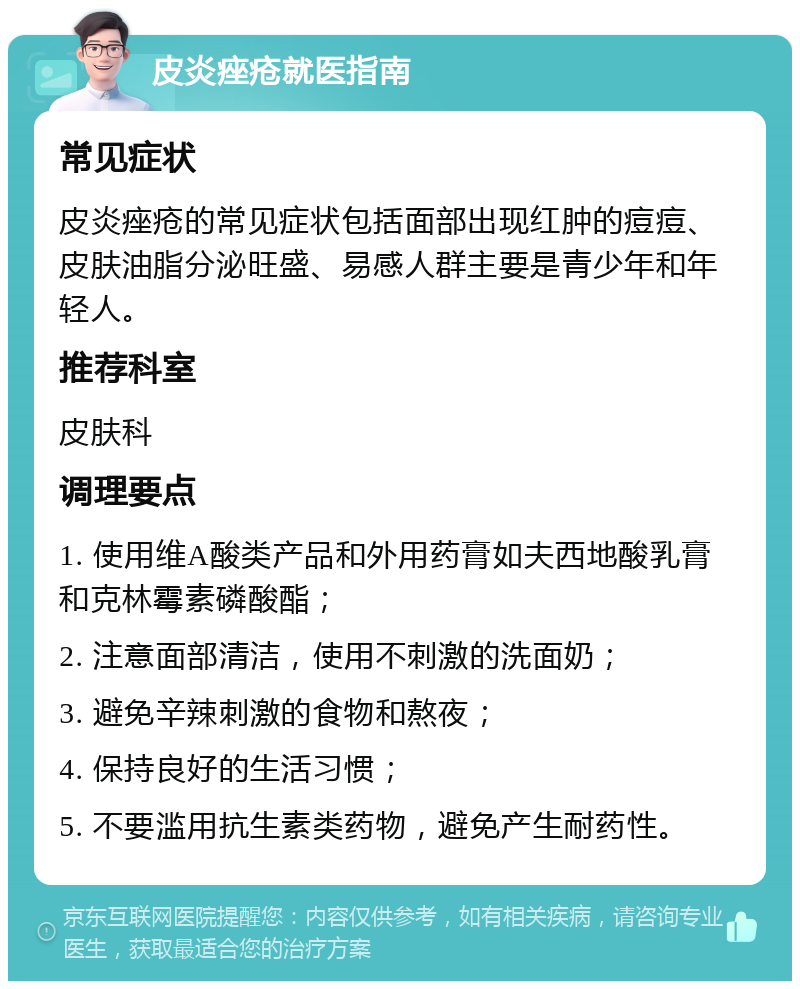 皮炎痤疮就医指南

常见症状

皮炎痤疮的常见症状包括面部出现红肿的痘痘、皮肤油脂分泌旺盛、易感人群主要是青少年和年轻人。

推荐科室

皮肤科

调理要点

1. 使用维A酸类产品和外用药膏如夫西地酸乳膏和克林霉素磷酸酯；

2. 注意面部清洁，使用不刺激的洗面奶；

3. 避免辛辣刺激的食物和熬夜；

4. 保持良好的生活习惯；

5. 不要滥用抗生素类药物，避免产生耐药性。

京东互联网医院提醒您：内容仅供参考，如有相关疾病，请咨询专业医生，获取最适合您的治疗方案